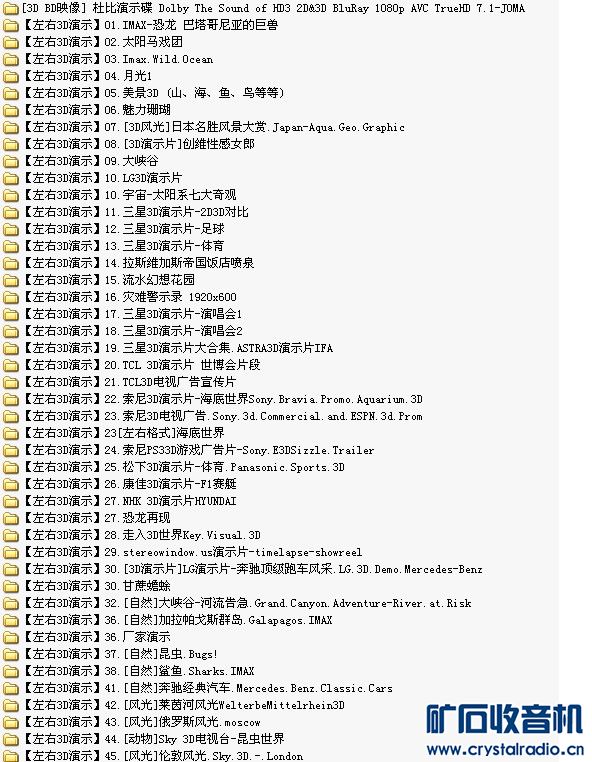 [3D BD映像] 杜比演示碟 Dolby The Sound of HD3 2D&3D BluRay 1080p AVC TrueHD 7.1-JOMA
【左右3D演示】01.IMAX-恐龙 巴塔哥尼亚的巨兽
【左右3D演示】02.太阳马戏团
【左右3D演示】03.Imax.Wild.Ocean
【左右3D演示】04.月光1
【左右3D演示】05.美景3D (山、海、鱼、鸟等等)
【左右3D演示】06.魅力珊瑚
【左右3D演示】07.[3D风光]日本名胜风景大赏.Japan-Aqua.Geo.Graphic
【左右3D演示】08.[3D演示片]创维性感女郎
【左右3D演示】09.大峡谷
【左右3D演示】10.LG3D演示片
【左右3D演示】10.宇宙-太阳系七大奇观
【左右3D演示】11.三星3D演示片-2D3D对比
【左右3D演示】12.三星3D演示片-足球
【左右3D演示】13.三星3D演示片-体育
【左右3D演示】14.拉斯维加斯帝国饭店喷泉
【左右3D演示】15.流水幻想花园
【左右3D演示】16.灾难警示录 1920x600
【左右3D演示】17.三星3D演示片-演唱会1
【左右3D演示】18.三星3D演示片-演唱会2
【左右3D演示】19.三星3D演示片大合集.ASTRA3D演示片IFA
【左右3D演示】20.TCL 3D演示片 世博会片段
【左右3D演示】21.TCL3D电视广告宣传片
【左右3D演示】22.索尼3D演示片-海底世界Sony.Bravia.Promo.Aquarium.3D
【左右3D演示】23.索尼3D电视广告.Sony.3d.Commercial.and.ESPN.3d.Prom
【左右3D演示】23[左右格式]海底世界
【左右3D演示】24.索尼PS33D游戏广告片-Sony.E3DSizzle.Trailer
【左右3D演示】25.松下3D演示片-体育.Panasonic.Sports.3D
【左右3D演示】26.康佳3D演示片-F1赛艇
【左右3D演示】27.NHK 3D演示片HYUNDAI
【左右3D演示】27.恐龙再现
【左右3D演示】28.走入3D世界Key.Visual.3D
【左右3D演示】29.stereowindow.us演示片-timelapse-showreel
【左右3D演示】30.[3D演示片]LG演示片-奔驰顶级跑车风采.LG.3D.Demo.Mercedes-Benz
【左右3D演示】30.甘蔗蟾蜍
【左右3D演示】32.[自然]大峡谷-河流告急.Grand.Canyon.Adventure-River.at.Risk
【左右3D演示】36.[自然]加拉帕戈斯群岛.Galapagos.IMAX
【左右3D演示】36.厂家演示
【左右3D演示】37.[自然]昆虫.Bugs!
【左右3D演示】38.[自然]鲨鱼.Sharks.IMAX
【左右3D演示】41.[自然]奔驰经典汽车.Mercedes.Benz.Classic.Cars
【左右3D演示】42.[风光]莱茵河风光WelterbeMittelrhein3D
【左右3D演示】43.[风光]俄罗斯风光.moscow
【左右3D演示】44.[动物]Sky 3D电视台-昆虫世界
【左右3D演示】45.[风光]伦敦风光.Sky.3D.-.London
矿石收音机
www.crystalradio.cn